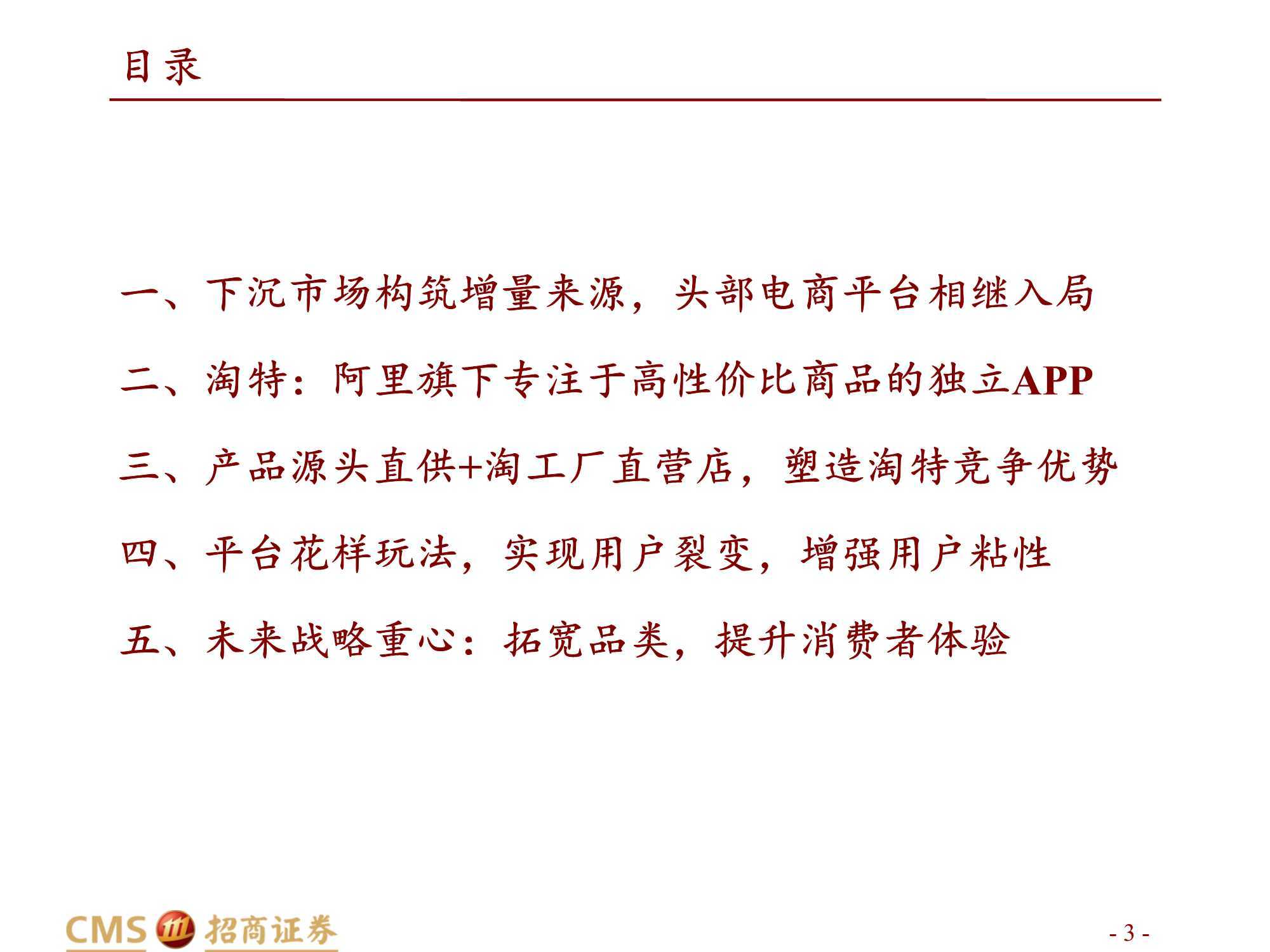 目录

一、下沉市场构筑增量来源，头部电商平台相继入局

二、淘特：阿里旗下专注于高性价比商品的独立APP

三、产品源头直供+淘工厂直营店，塑造淘特竞争优势

四、平台花样玩法，实现用户裂变，增强用户粘性

五、未来战略重心：拓宽品类，提升消费者体验

CMS 招商证券

- 3 -